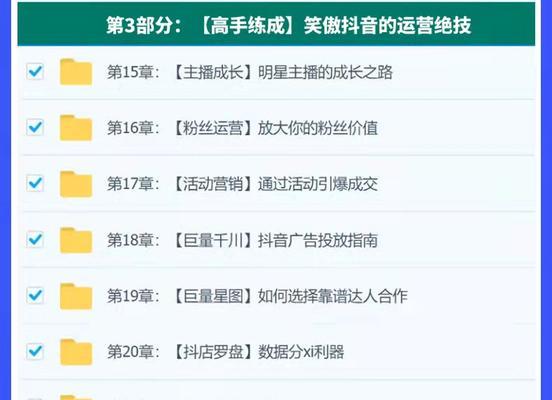 第3部分：【高手练成】笑傲抖音的运营绝技

第15章：【主播成长】明星主播的成长之路

第16章：【粉丝运营】放大你的粉丝价值

第17章：【活动营销】通过活动引爆成交

第18章：【巨量千川】抖音广告投放指南

第19章：【巨量星图】如何选择靠谱达人合作

第20章：【抖店罗盘】数据分xi利器